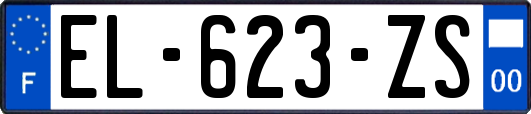 F

EL-623-ZS

00